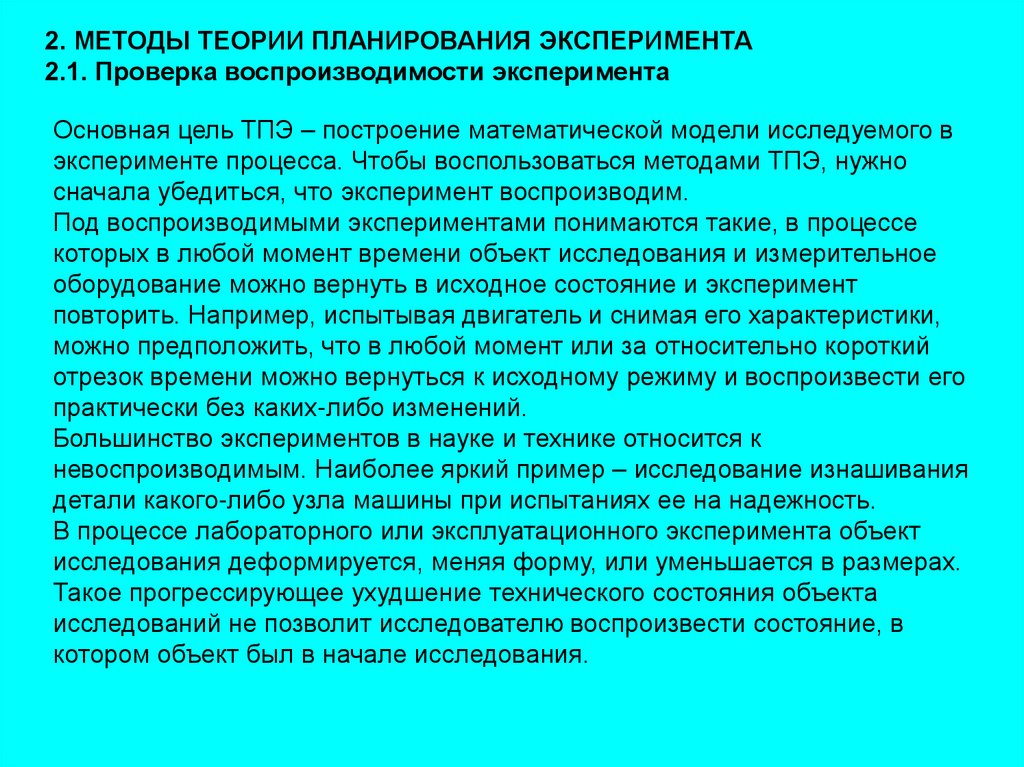 2. МЕТОДЫ ТЕОРИИ ПЛАНИРОВАНИЯ ЭКСПЕРИМЕНТА
2.1. Проверка воспроизводимости эксперимента

Основная цель ТПЭ – построение математической модели исследуемого в эксперименте процесса. Чтобы воспользоваться методами ТПЭ, нужно сначала убедиться, что эксперимент воспроизводим.
Под воспроизводимыми экспериментами понимаются такие, в процессе которых в любой момент времени объект исследования и измерительное оборудование можно вернуть в исходное состояние и эксперимент повторить. Например, испытывая двигатель и снимая его характеристики, можно предположить, что в любой момент или за относительно короткий отрезок времени можно вернуться к исходному режиму и воспроизвести его практически без каких-либо изменений.
Большинство экспериментов в науке и технике относится к невоспроизводимым. Наиболее яркий пример – исследование изнашивания детали какого-либо узла машины при испытаниях ее на надежность.
В процессе лабораторного или эксплуатационного эксперимента объект исследования деформируется, меняя форму, или уменьшается в размерах. Такое прогрессирующее ухудшение технического состояния объекта исследований не позволит исследователю воспроизвести состояние, в котором объект был в начале исследования.